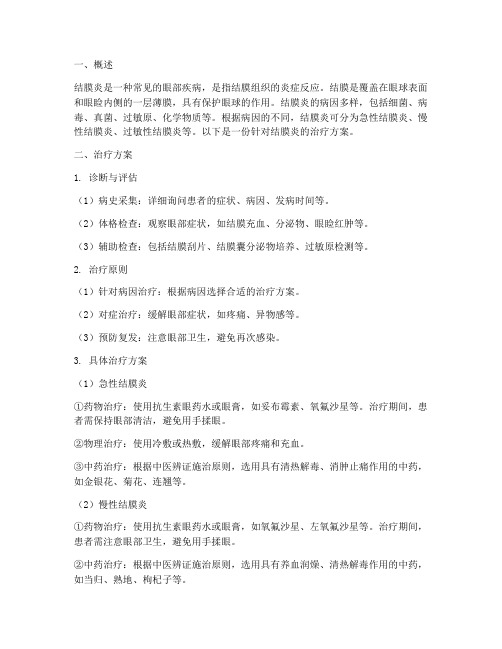 一、概述

结膜炎是一种常见的眼部疾病，是指结膜组织的炎症反应。结膜是覆盖在眼球表面和眼睑内侧的一层薄膜，具有保护眼球的作用。结膜炎的病因多样，包括细菌、病毒、真菌、过敏原、化学物质等。根据病因的不同，结膜炎可分为急性结膜炎、慢性结膜炎、过敏性结膜炎等。以下是一份针对结膜炎的治疗方案。

二、治疗方案

1. 诊断与评估

（1）病史采集：详细询问患者的症状、病因、发病时间等。

（2）体格检查：观察眼部症状，如结膜充血、分泌物、眼睑红肿等。

（3）辅助检查：包括结膜刮片、结膜囊分泌物培养、过敏原检测等。

2. 治疗原则

（1）针对病因治疗：根据病因选择合适的治疗方案。

（2）对症治疗：缓解眼部症状，如疼痛、异物感等。

（3）预防复发：注意眼部卫生，避免再次感染。

3. 具体治疗方案

（1）急性结膜炎

①药物治疗：使用抗生素眼药水或眼膏，如妥布霉素、氧氟沙星等。治疗期间，患者需保持眼部清洁，避免用手揉眼。

②物理治疗：使用冷敷或热敷，缓解眼部疼痛和充血。

③中药治疗：根据中医辨证施治原则，选用具有清热解毒、消肿止痛作用的中药，如金银花、菊花、连翘等。

（2）慢性结膜炎

①药物治疗：使用抗生素眼药水或眼膏，如氧氟沙星、左氧氟沙星等。治疗期间，患者需注意眼部卫生，避免用手揉眼。

②中药治疗：根据中医辨证施治原则，选用具有养血润燥、清热解毒作用的中药，如当归、熟地、枸杞子等。